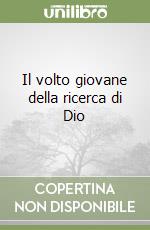 unilibro

Il volto giovane della ricerca di Dio

COPERTINA NON DISPONIBILE